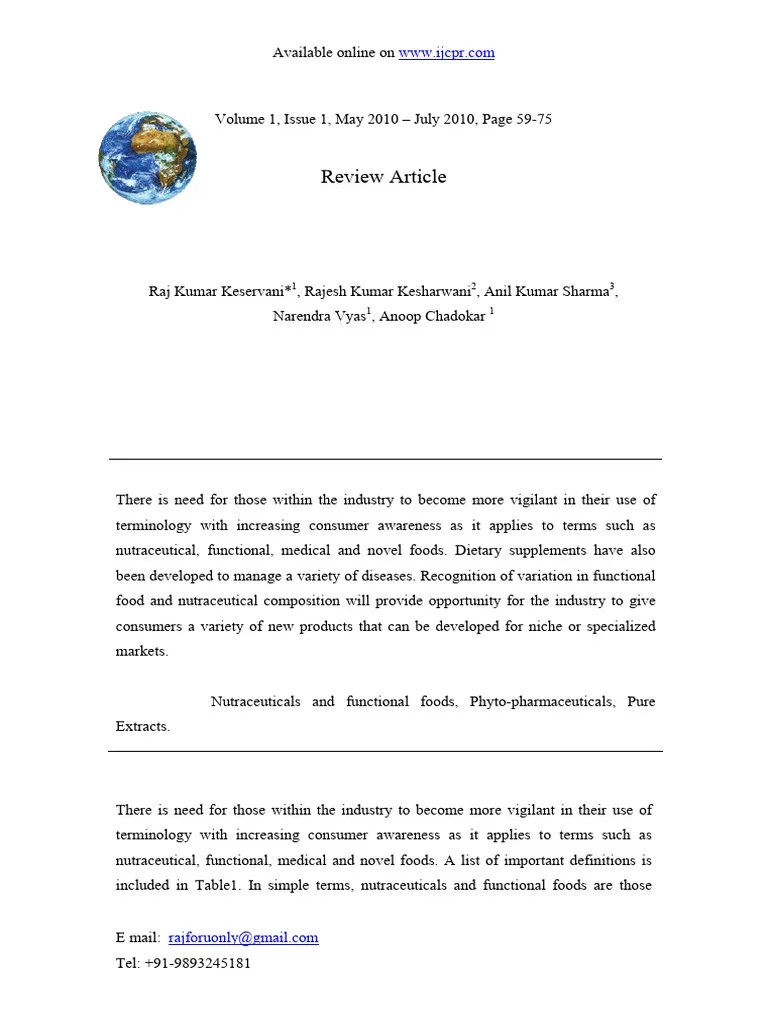 Available online on www.ijcpr.com

Volume 1, Issue 1, May 2010 – July 2010, Page 59-75

Review Article

Raj Kumar Keservani*$^1$, Rajesh Kumar Kesharwani$^2$, Anil Kumar Sharma$^3$, Narendra Vyas$^1$, Anoop Chadokar $^1$

There is need for those within the industry to become more vigilant in their use of terminology with increasing consumer awareness as it applies to terms such as nutraceutical, functional, medical and novel foods. Dietary supplements have also been developed to manage a variety of diseases. Recognition of variation in functional food and nutraceutical composition will provide opportunity for the industry to give consumers a variety of new products that can be developed for niche or specialized markets.

Nutraceuticals and functional foods, Phyto-pharmaceuticals, Pure Extracts.

There is need for those within the industry to become more vigilant in their use of terminology with increasing consumer awareness as it applies to terms such as nutraceutical, functional, medical and novel foods. A list of important definitions is included in Table1. In simple terms, nutraceuticals and functional foods are those

E mail: rajforuonly@gmail.com
Tel: +91-9893245181